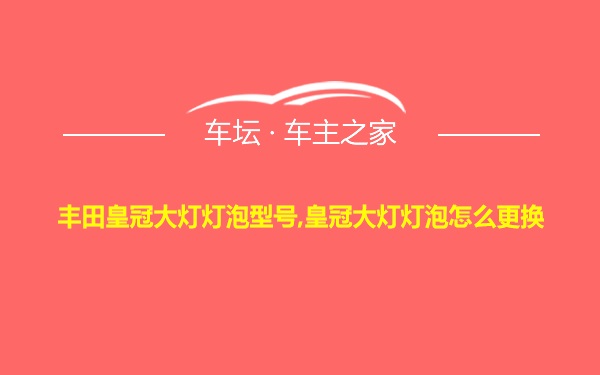 车坛 · 车主之家

丰田皇冠大灯灯泡型号,皇冠大灯灯泡怎么更换